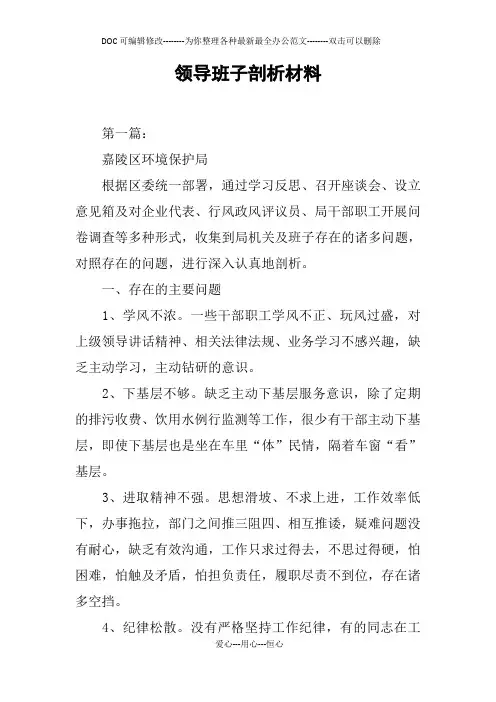 DOC可编辑修改--------为你整理各种最新最全办公范文--------双击可以删除

领导班子剖析材料

第一篇：

嘉陵区环境保护局

根据区委统一部署，通过学习反思、召开座谈会、设立意见箱及对企业代表、行风政风评议员、局干部职工开展问卷调查等多种形式，收集到局机关及班子存在的诸多问题，对照存在的问题，进行深入认真地剖析。

一、存在的主要问题

1、学风不浓。一些干部职工学风不正、玩风过盛，对上级领导讲话精神、相关法律法规、业务学习不感兴趣，缺乏主动学习，主动钻研的意识。

2、下基层不够。缺乏主动下基层服务意识，除了定期的排污收费、饮用水例行监测等工作，很少有干部主动下基层，即使下基层也是坐在车里“体”民情，隔着车窗“看”基层。

3、进取精神不强。思想滑坡、不求上进，工作效率低下，办事拖拉，部门之间推三阻四、相互推诿，疑难问题没有耐心，缺乏有效沟通，工作只求过得去，不思过得硬，怕困难，怕触及矛盾，怕担负责任，履职尽责不到位，存在诸多空挡。

4、纪律松散。没有严格坚持工作纪律，有的同志在工

爱心---用心---恒心